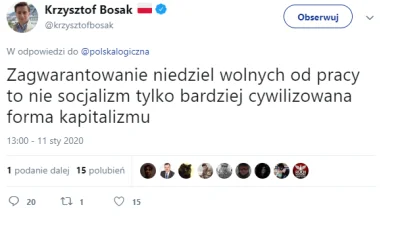 Krzysztof Bosak
@krzysztofbosak

Obserwuj

W odpowiedzi do @polskalogiczna

Zagwarantowanie niedziel wolnych od pracy to nie socjalizm tylko bardziej cywilizowana forma kapitalizmu

13:00 - 11 sty 2020

1 podanie dalej 15 polubień

20 1 15